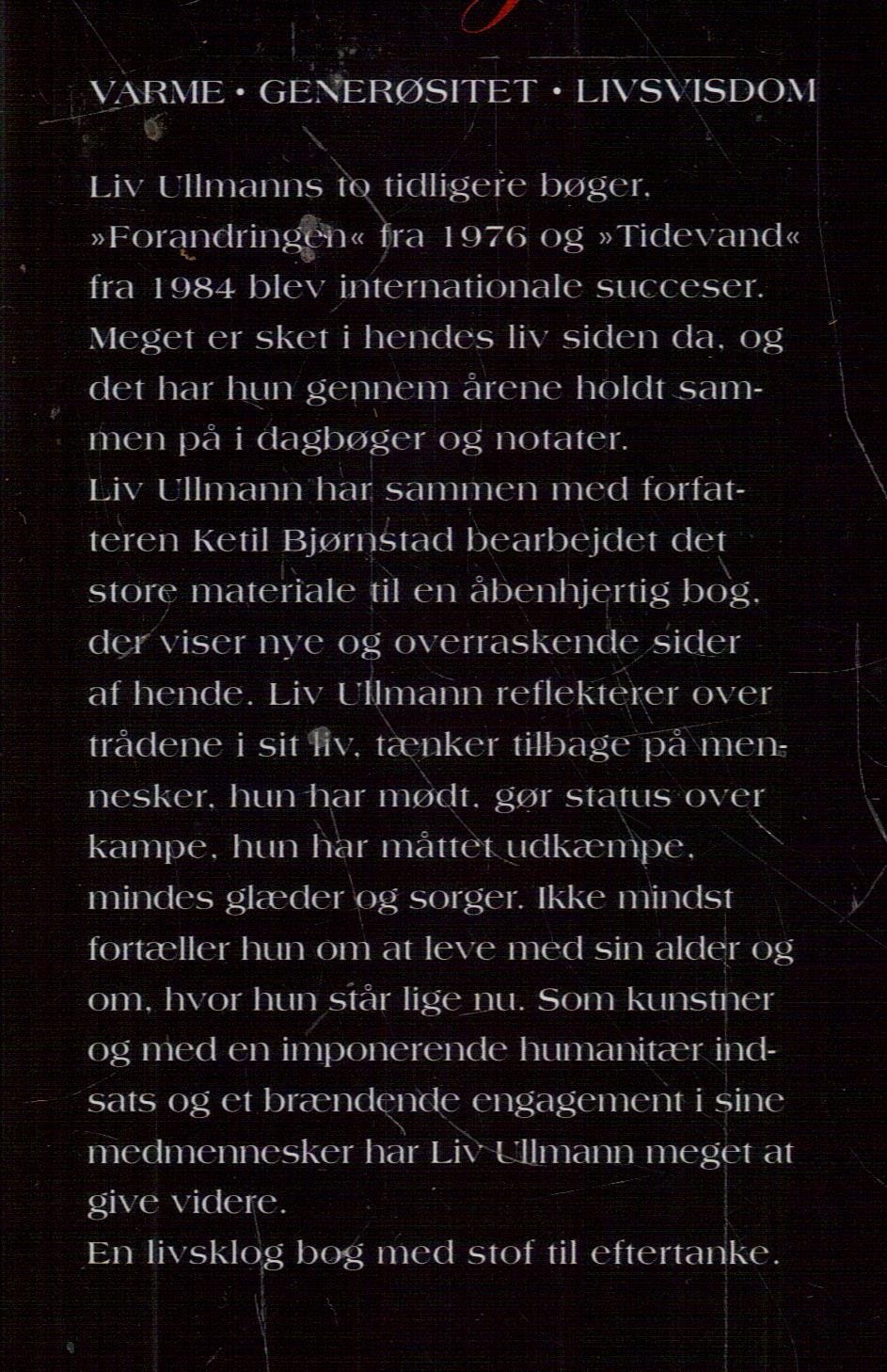 VARME • GENERØSITET • LIVSVISDOM

Liv Ullmanns to tidligere bøger, »Forandringen« fra 1976 og »Tidevand« fra 1984 blev internationale succeser. Meget er sket i hendes liv siden da, og det har hun gennem årene holdt sammen på i dagbøger og notater.
Liv Ullmann har sammen med forfatteren Ketil Bjørnstad bearbejdet det store materiale til en åbenhjertig bog, der viser nye og overraskende sider af hende. Liv Ullmann reflekterer over trådene i sit liv, tænker tilbage på mennesker, hun har mødt, gør status over kampe, hun har måttet udkæmpe, mindes glæder og sorger. Ikke mindst fortæller hun om at leve med sin alder og om, hvor hun står lige nu. Som kunstner og med en imponerende humanitær indsats og et brændende engagement i sine medmennesker har Liv Ullmann meget at give videre.
En livsklog bog med stof til eftertanke.